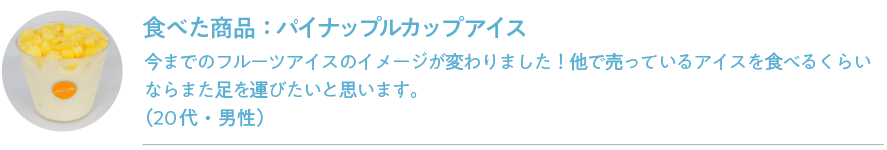 食べた商品：パイナップルカップアイス

今までのフルーツアイスのイメージが変わりました！他で売っているアイスを食べるくらいならまた足を運びたいと思います。
（20代・男性）